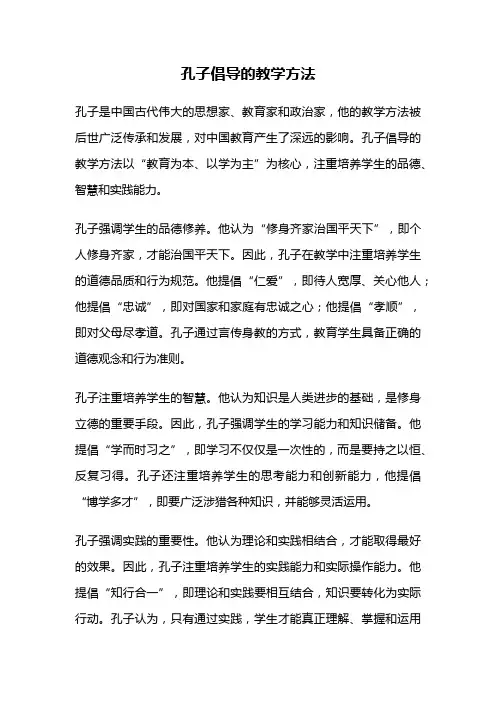 孔子倡导的教学方法

孔子是中国古代伟大的思想家、教育家和政治家，他的教学方法被后世广泛传承和发展，对中国教育产生了深远的影响。孔子倡导的教学方法以“教育为本、以学为主”为核心，注重培养学生的品德、智慧和实践能力。

孔子强调学生的品德修养。他认为“修身齐家治国平天下”，即个人修身齐家，才能治国平天下。因此，孔子在教学中注重培养学生的道德品质和行为规范。他提倡“仁爱”，即待人宽厚、关心他人；他提倡“忠诚”，即对国家和家庭有忠诚之心；他提倡“孝顺”，即对父母尽孝道。孔子通过言传身教的方式，教育学生具备正确的道德观念和行为准则。

孔子注重培养学生的智慧。他认为知识是人类进步的基础，是修身立德的重要手段。因此，孔子强调学生的学习能力和知识储备。他提倡“学而时习之”，即学习不仅仅是一次性的，而是要持之以恒、反复习得。孔子还注重培养学生的思考能力和创新能力，他提倡“博学多才”，即要广泛涉猎各种知识，并能够灵活运用。

孔子强调实践的重要性。他认为理论和实践相结合，才能取得最好的效果。因此，孔子注重培养学生的实践能力和实际操作能力。他提倡“知行合一”，即理论和实践要相互结合，知识要转化为实际行动。孔子认为，只有通过实践，学生才能真正理解、掌握和运用